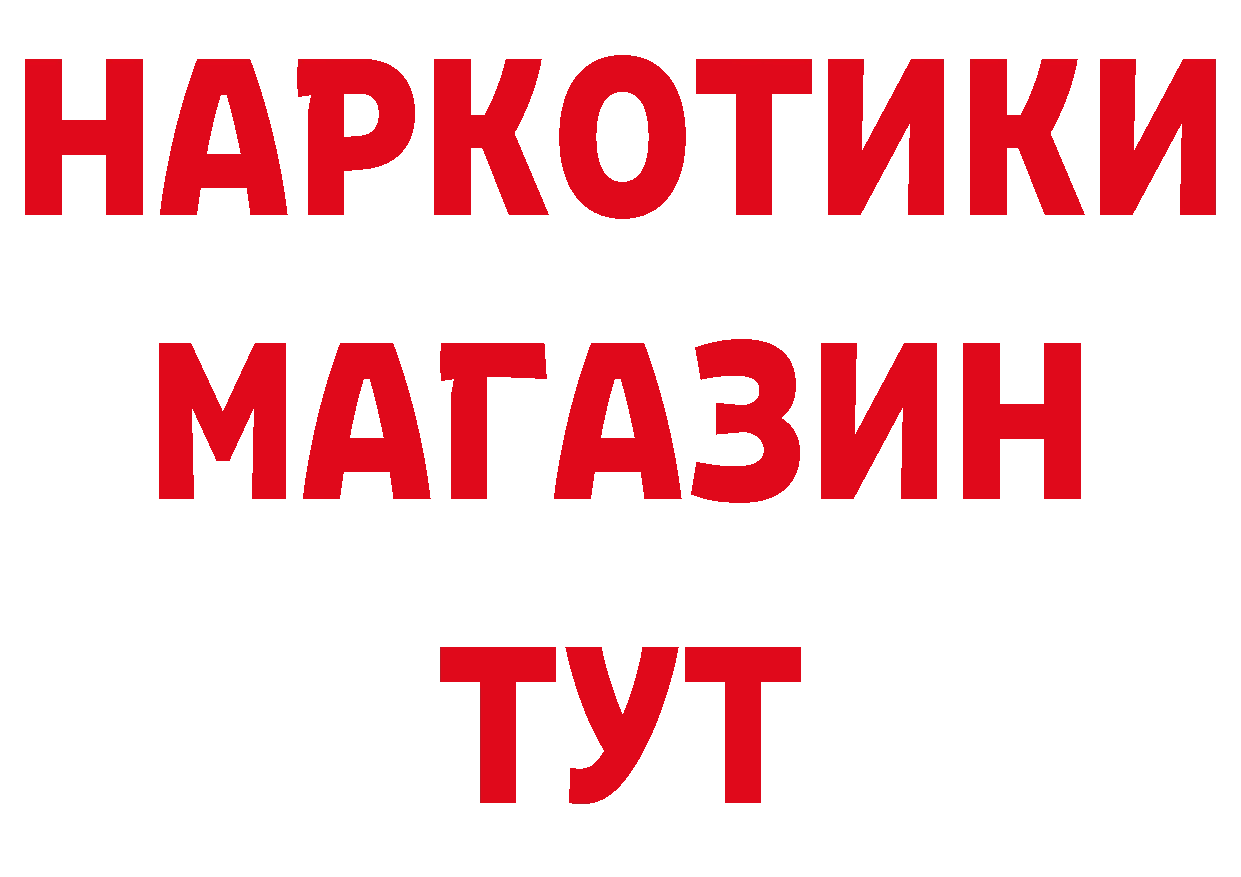 НАРКОТИКИ
МАГАЗИН
ТУТ